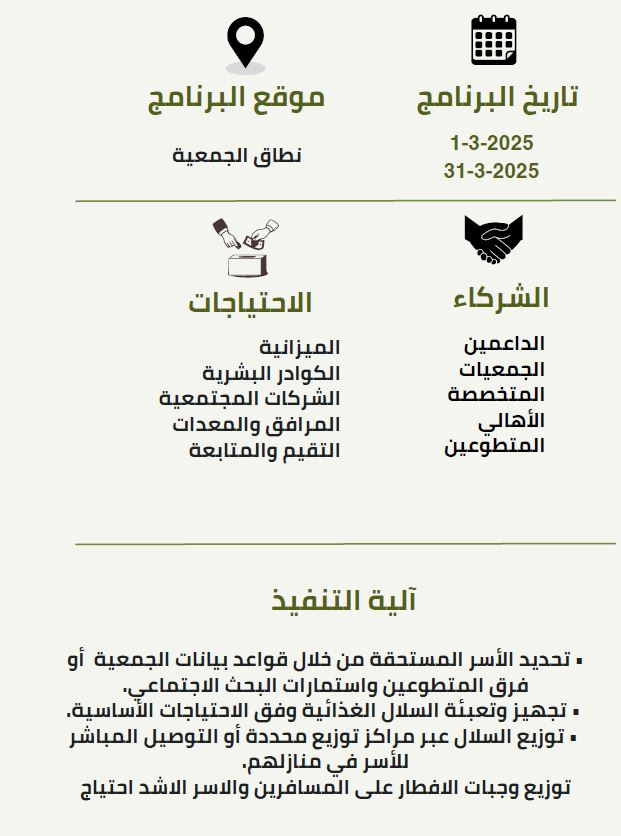 تاريخ البرنامج

1-3-2025
31-3-2025

موقع البرنامج

نطاق الجمعية

الشركاء

الداعمين
الجمعيات
المتخصصة
الأهالي
المتطوعين

الاحتياجات

الميزانية
الكوادر البشرية
الشركات المجتمعية
المرافق والمعدات
التقيم والمتابعة

آلية التنفيذ

▪ تحديد الأسر المستحقة من خلال قواعد بيانات الجمعية أو فرق المتطوعين واستمارات البحث الاجتماعي.
▪ تجهيز وتعبئة السلال الغذائية وفق الاحتياجات الأساسية.
▪ توزيع السلال عبر مراكز توزيع محددة أو التوصيل المباشر للأسر في منازلهم.
توزيع وجبات الافطار على المسافرين والاسر الاشد احتياج